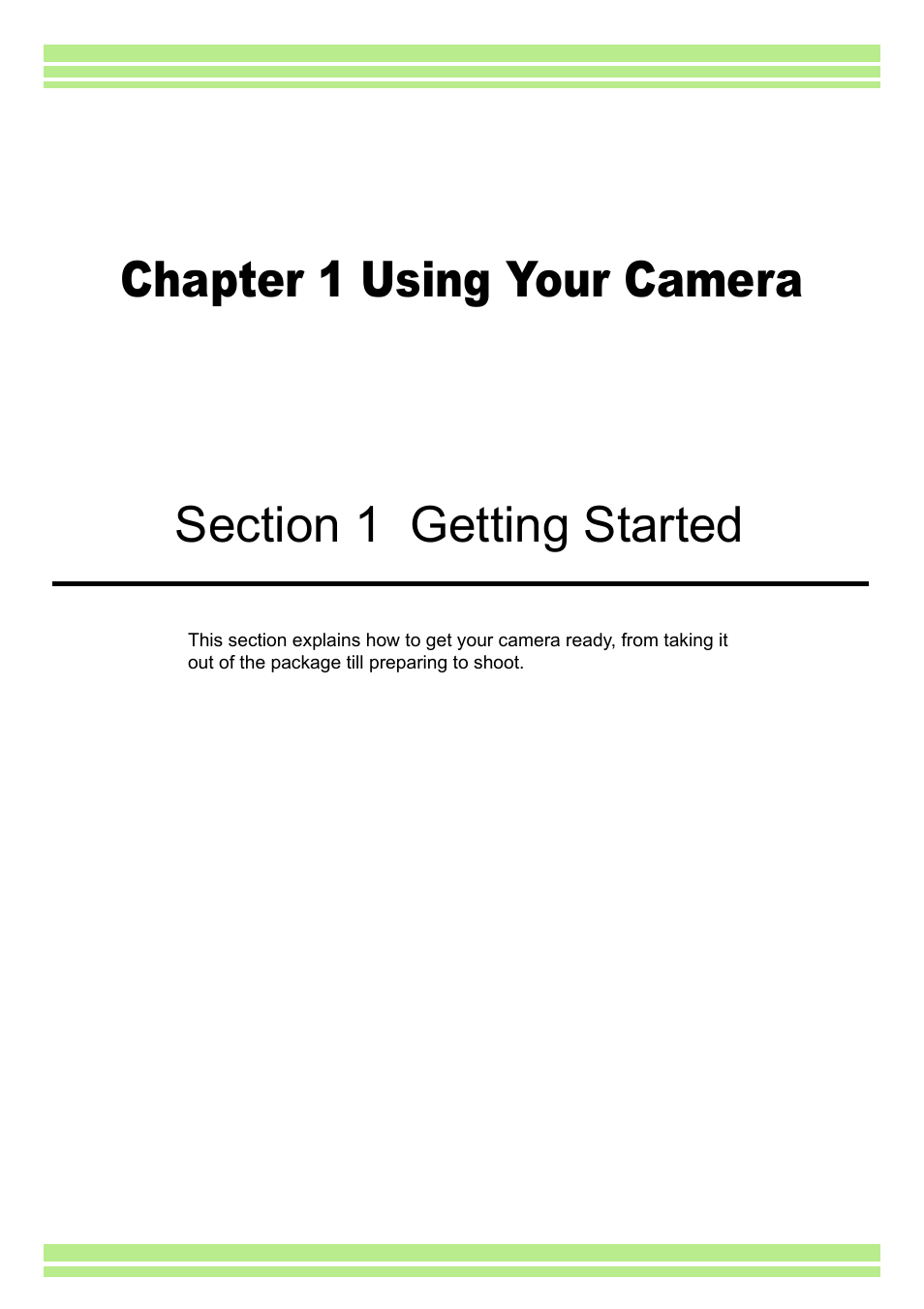 Chapter 1 Using Your Camera

Section 1 Getting Started

This section explains how to get your camera ready, from taking it out of the package till preparing to shoot.